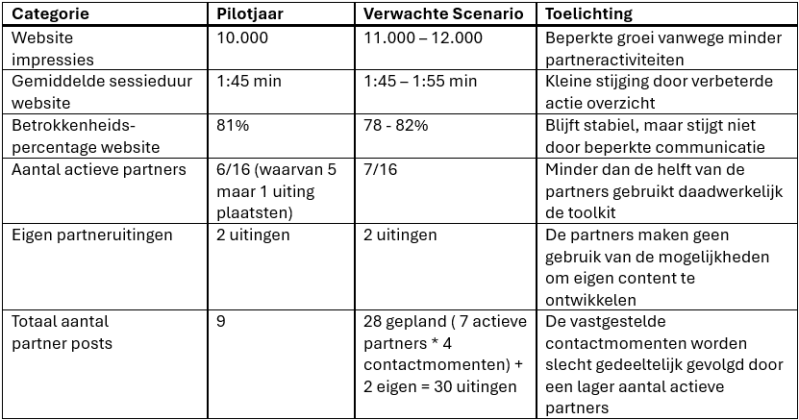 | Categorie | Pilotjaar | Verwachte Scenario | Toelichting |
|---|---|---|---|
| Website impressies | 10.000 | 11.000 – 12.000 | Beperkte groei vanwege minder partneractiviteiten |
| Gemiddelde sessieduur website | 1:45 min | 1:45 – 1:55 min | Kleine stijging door verbeterde actie overzicht |
| Betrokkenheids-percentage website | 81% | 78 - 82% | Blijft stabiel, maar stijgt niet door beperkte communicatie |
| Aantal actieve partners | 6/16 (waarvan 5 maar 1 uiting plaatsten) | 7/16 | Minder dan de helft van de partners gebruikt daadwerkelijk de toolkit |
| Eigen partneruitingen | 2 uitingen | 2 uitingen | De partners maken geen gebruik van de mogelijkheden om eigen content te ontwikkelen |
| Totaal aantal partner posts | 9 | 28 gepland ( 7 actieve partners * 4 contactmomenten) + 2 eigen = 30 uitingen | De vastgestelde contactmomenten worden slecht gedeeltelijk gevolgd door een lager aantal actieve partners |